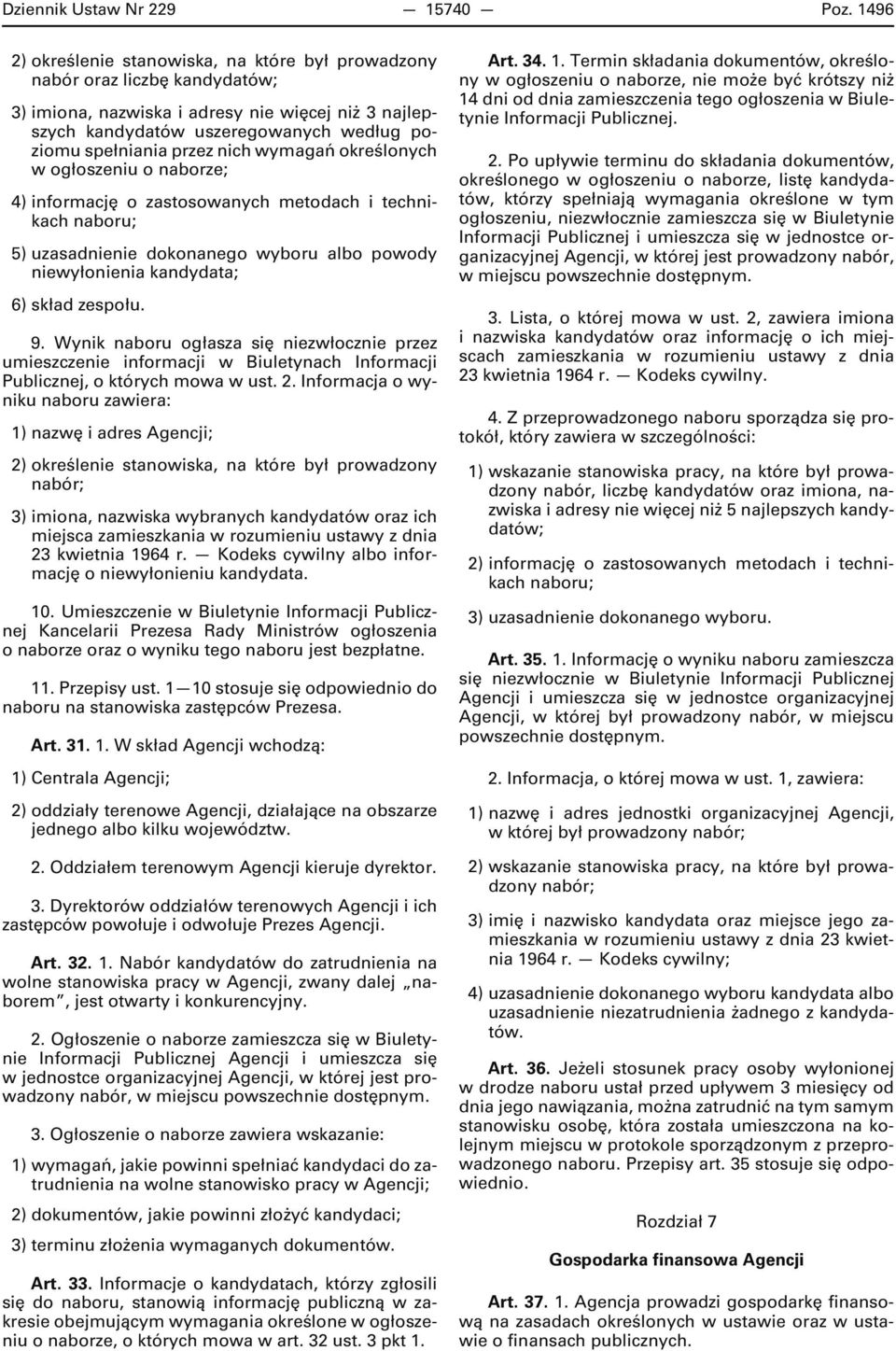 Dziennik Ustaw Nr 229 — 15740 — Poz. 1496

2) określenie stanowiska, na które był prowadzony nabór oraz liczbę kandydatów;

3) imiona, nazwiska i adresy nie więcej niż 3 najlepszych kandydatów uszeregowanych według poziomu spełniania przez nich wymagań określonych w ogłoszeniu o naborze;

4) informację o zastosowanych metodach i technikach naboru;

5) uzasadnienie dokonanego wyboru albo powody niewyłonienia kandydata;

6) skład zespołu.

9. Wynik naboru ogłasza się niezwłocznie przez umieszczenie informacji w Biuletynach Informacji Publicznej, o których mowa w ust. 2. Informacja o wyniku naboru zawiera:

1) nazwę i adres Agencji;

2) określenie stanowiska, na które był prowadzony nabór;

3) imiona, nazwiska wybranych kandydatów oraz ich miejsca zamieszkania w rozumieniu ustawy z dnia 23 kwietnia 1964 r. — Kodeks cywilny albo informację o niewyłonieniu kandydata.

10. Umieszczenie w Biuletynie Informacji Publicznej Kancelarii Prezesa Rady Ministrów ogłoszenia o naborze oraz o wyniku tego naboru jest bezpłatne.

11. Przepisy ust. 1—10 stosuje się odpowiednio do naboru na stanowiska zastępców Prezesa.

Art. 31. 1. W skład Agencji wchodzą:

1) Centrala Agencji;

2) oddziały terenowe Agencji, działające na obszarze jednego albo kilku województw.

2. Oddziałem terenowym Agencji kieruje dyrektor.

3. Dyrektorów oddziałów terenowych Agencji i ich zastępców powołuje i odwołuje Prezes Agencji.

Art. 32. 1. Nabór kandydatów do zatrudnienia na wolne stanowiska pracy w Agencji, zwany dalej „naborem”, jest otwarty i konkurencyjny.

2. Ogłoszenie o naborze zamieszcza się w Biuletynie Informacji Publicznej Agencji i umieszcza się w jednostce organizacyjnej Agencji, w której jest prowadzony nabór, w miejscu powszechnie dostępnym.

3. Ogłoszenie o naborze zawiera wskazanie:

1) wymagań, jakie powinni spełniać kandydaci do zatrudnienia na wolne stanowisko pracy w Agencji;

2) dokumentów, jakie powinni złożyć kandydaci;

3) terminu złożenia wymaganych dokumentów.

Art. 33. Informacje o kandydatach, którzy zgłosili się do naboru, stanowią informację publiczną w zakresie obejmującym wymagania określone w ogłoszeniu o naborze, o których mowa w art. 32 ust. 3 pkt 1.

Art. 34. 1. Termin składania dokumentów, określony w ogłoszeniu o naborze, nie może być krótszy niż 14 dni od dnia zamieszczenia tego ogłoszenia w Biuletynie Informacji Publicznej.

2. Po upływie terminu do składania dokumentów, określonego w ogłoszeniu o naborze, listę kandydatów, którzy spełniają wymagania określone w tym ogłoszeniu, niezwłocznie zamieszcza się w Biuletynie Informacji Publicznej i umieszcza się w jednostce organizacyjnej Agencji, w której jest prowadzony nabór, w miejscu powszechnie dostępnym.

3. Lista, o której mowa w ust. 2, zawiera imiona i nazwiska kandydatów oraz informację o ich miejscach zamieszkania w rozumieniu ustawy z dnia 23 kwietnia 1964 r. — Kodeks cywilny.

4. Z przeprowadzonego naboru sporządza się protokół, który zawiera w szczególności:

1) wskazanie stanowiska pracy, na które był prowadzony nabór, liczbę kandydatów oraz imiona, nazwiska i adresy nie więcej niż 5 najlepszych kandydatów;

2) informację o zastosowanych metodach i technikach naboru;

3) uzasadnienie dokonanego wyboru.

Art. 35. 1. Informację o wyniku naboru zamieszcza się niezwłocznie w Biuletynie Informacji Publicznej Agencji i umieszcza się w jednostce organizacyjnej Agencji, w której był prowadzony nabór, w miejscu powszechnie dostępnym.

2. Informacja, o której mowa w ust. 1, zawiera:

1) nazwę i adres jednostki organizacyjnej Agencji, w której był prowadzony nabór;

2) wskazanie stanowiska pracy, na które był prowadzony nabór;

3) imię i nazwisko kandydata oraz miejsce jego zamieszkania w rozumieniu ustawy z dnia 23 kwietnia 1964 r. — Kodeks cywilny;

4) uzasadnienie dokonanego wyboru kandydata albo uzasadnienie niezatrudnienia żadnego z kandydatów.

Art. 36. Jeżeli stosunek pracy osoby wyłonionej w drodze naboru ustał przed upływem 3 miesięcy od dnia jego nawiązania, można zatrudnić na tym samym stanowisku osobę, która została umieszczona na kolejnym miejscu w protokole sporządzonym z przeprowadzonego naboru. Przepisy art. 35 stosuje się odpowiednio.

Rozdział 7

Gospodarka finansowa Agencji

Art. 37. 1. Agencja prowadzi gospodarkę finansową na zasadach określonych w ustawie oraz w ustawie o finansach publicznych.